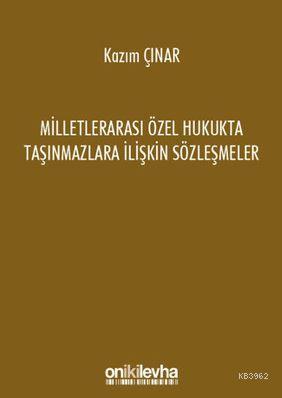 Kazım ÇINAR

MİLLETLERARASI ÖZEL HUKUKTA TAŞINMAZLARA İLİŞKİN SÖZLEŞMELER

onikilevha

KB3962